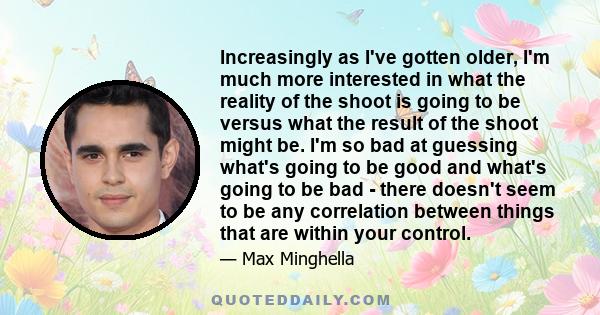 Increasingly as I've gotten older, I'm much more interested in what the reality of the shoot is going to be versus what the result of the shoot might be. I'm so bad at guessing what's going to be good and what's going to be bad - there doesn't seem to be any correlation between things that are within your control.

— Max Minghella

QUOTEDDAILY.COM